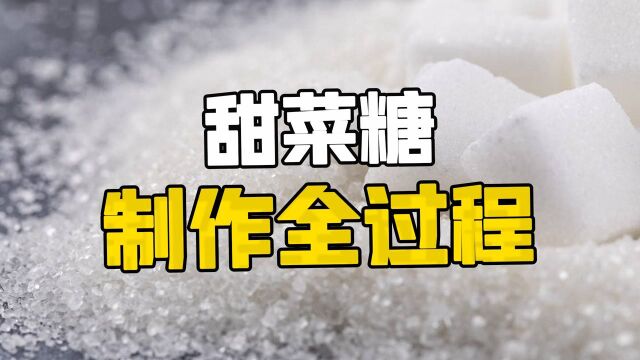 甜菜糖
制作全过程